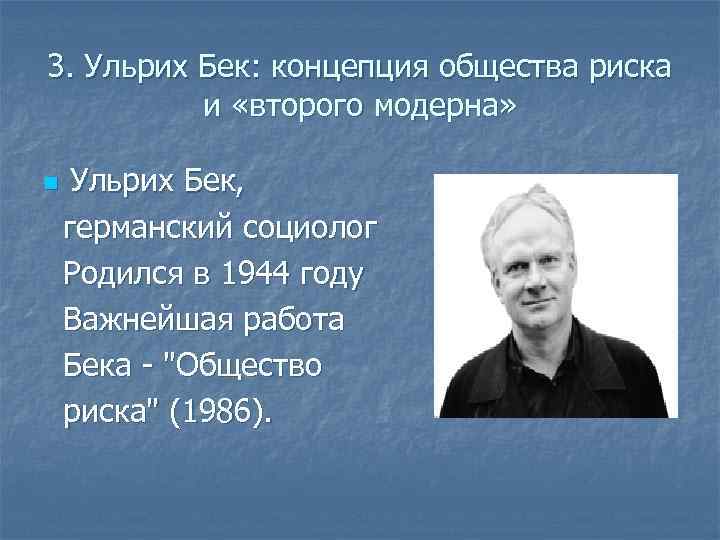 3. Ульрих Бек: концепция общества риска и «второго модерна»

Ульрих Бек, германский социолог Родился в 1944 году Важнейшая работа Бека - "Общество риска" (1986).